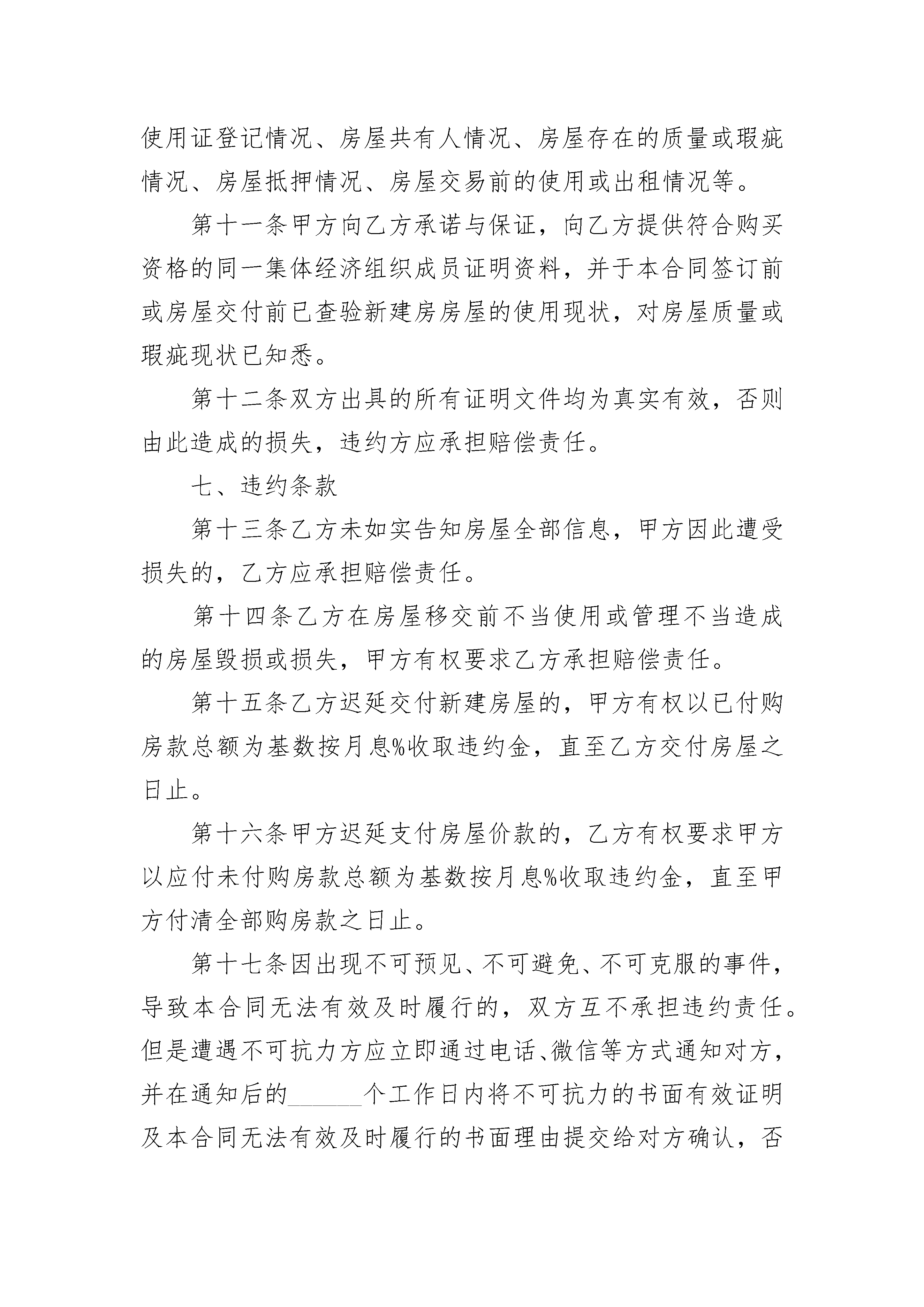 使用证登记情况、房屋共有人情况、房屋存在的质量或瑕疵情况、房屋抵押情况、房屋交易前的使用或出租情况等。

第十一条甲方向乙方承诺与保证，向乙方提供符合购买资格的同一集体经济组织成员证明资料，并于本合同签订前或房屋交付前已查验新建房房屋的使用现状，对房屋质量或瑕疵现状已知悉。

第十二条双方出具的所有证明文件均为真实有效，否则由此造成的损失，违约方应承担赔偿责任。

七、违约条款

第十三条乙方未如实告知房屋全部信息，甲方因此遭受损失的，乙方应承担赔偿责任。

第十四条乙方在房屋移交前不当使用或管理不当造成的房屋毁损或损失，甲方有权要求乙方承担赔偿责任。

第十五条乙方迟延交付新建房屋的，甲方有权以已付购房款总额为基数按月息%收取违约金，直至乙方交付房屋之日止。

第十六条甲方迟延支付房屋价款的，乙方有权要求甲方以应付未付购房款总额为基数按月息%收取违约金，直至甲方付清全部购房款之日止。

第十七条因出现不可预见、不可避免、不可克服的事件，导致本合同无法有效及时履行的，双方互不承担违约责任。但是遭遇不可抗力方应立即通过电话、微信等方式通知对方，并在通知后的______个工作日内将不可抗力的书面有效证明及本合同无法有效及时履行的书面理由提交给对方确认，否